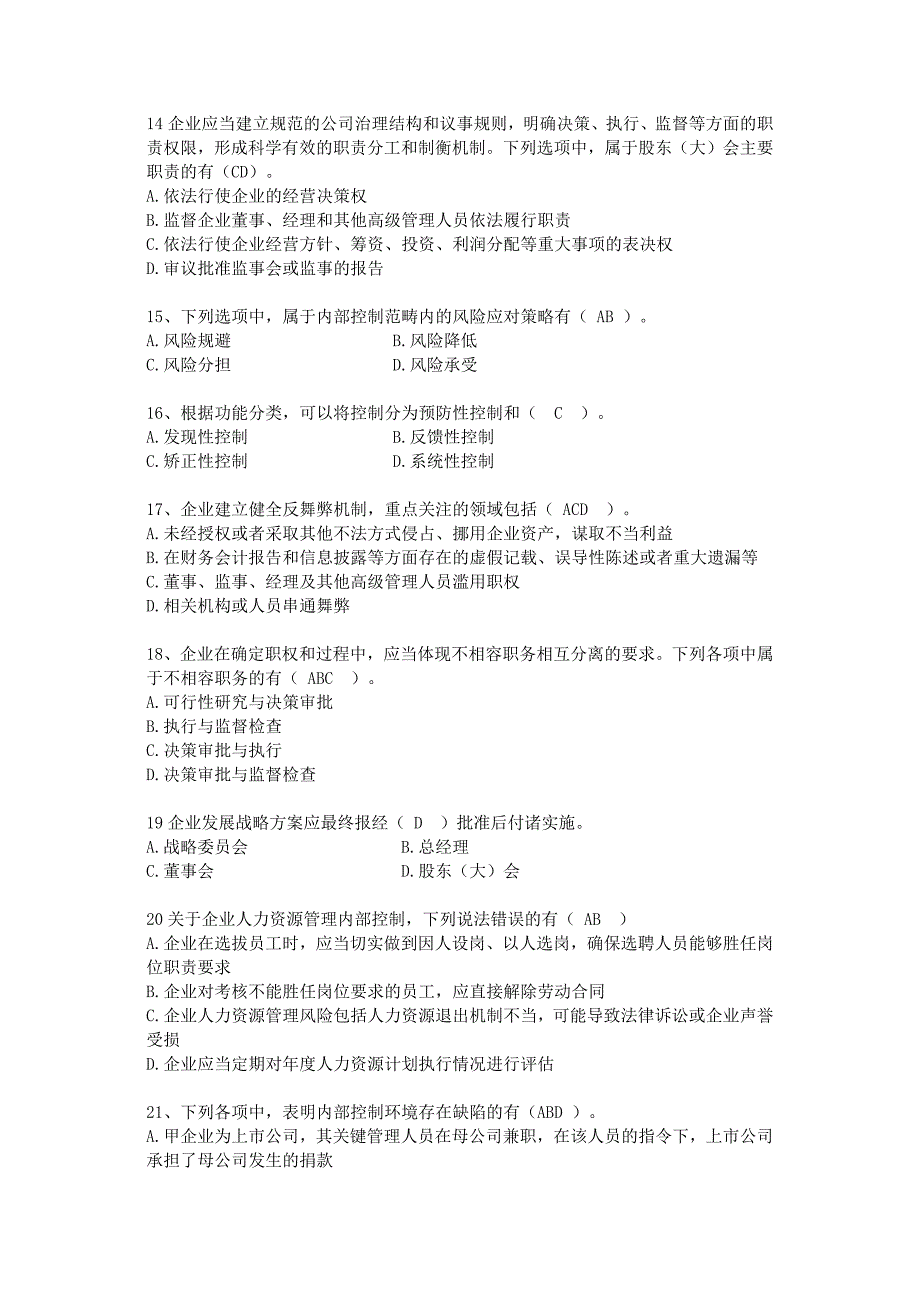 14 企业应当建立规范的公司治理结构和议事规则，明确决策、执行、监督等方面的职责权限，形成科学有效的职责分工和制衡机制。下列选项中，属于股东（大）会主要职责的有（CD）。
A.依法行使企业的经营决策权
B.监督企业董事、经理和其他高级管理人员依法履行职责
C.依法行使企业经营方针、筹资、投资、利润分配等重大事项的表决权
D.审议批准监事会或监事的报告

15、下列选项中，属于内部控制范畴内的风险应对策略有（ AB ）。
A.风险规避
B.风险降低
C.风险分担
D.风险承受

16、根据功能分类，可以将控制分为预防性控制和（ C ）。
A.发现性控制
B.反馈性控制
C.矫正性控制
D.系统性控制

17、企业建立健全反舞弊机制，重点关注的领域包括（ ACD ）。
A.未经授权或者采取其他不法方式侵占、挪用企业资产，谋取不当利益
B.在财务会计报告和信息披露等方面存在的虚假记载、误导性陈述或者重大遗漏等
C.董事、监事、经理及其他高级管理人员滥用职权
D.相关机构或人员串通舞弊

18、企业在确定职权和过程中，应当体现不相容职务相互分离的要求。下列各项中属于不相容职务的有（ ABC ）。
A.可行性研究与决策审批
B.执行与监督检查
C.决策审批与执行
D.决策审批与监督检查

19 企业发展战略方案应最终报经（ D ）批准后付诸实施。
A.战略委员会
B.总经理
C.董事会
D.股东（大）会

20 关于企业人力资源管理内部控制，下列说法错误的有（ AB ）
A.企业在选拔员工时，应当切实做到因人设岗、以人选岗，确保选聘人员能够胜任岗位职责要求
B.企业对考核不能胜任岗位要求的员工，应直接解除劳动合同
C.企业人力资源管理风险包括人力资源退出机制不当，可能导致法律诉讼或企业声誉受损
D.企业应当定期对年度人力资源计划执行情况进行评估

21、下列各项中，表明内部控制环境存在缺陷的有（ABD ）。
A.甲企业为上市公司，其关键管理人员在母公司兼职，在该人员的指令下，上市公司承担了母公司发生的捐款